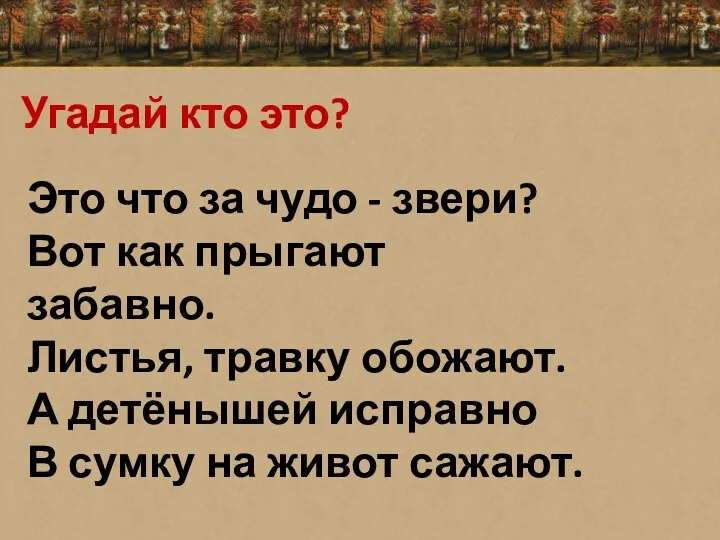 Угадай кто это?

Это что за чудо - звери?
Вот как прыгают забавно.
Листья, травку обожают.
А детёнышей исправно
В сумку на живот сажают.